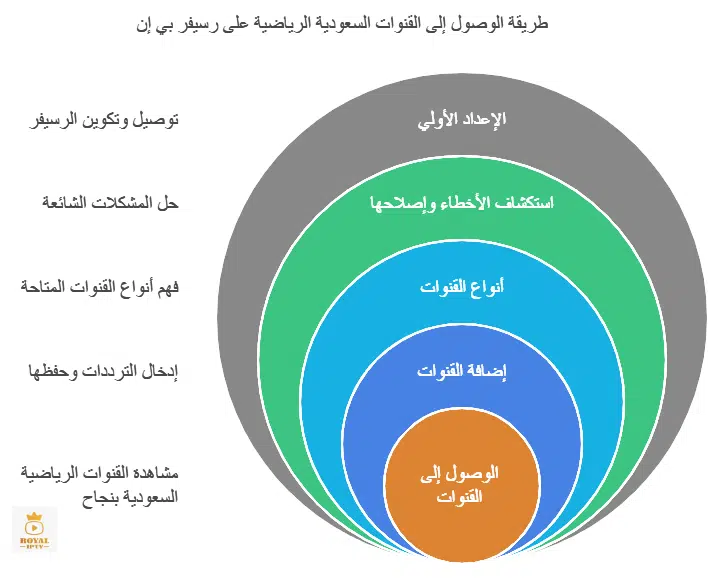 طريقة الوصول إلى القنوات السعودية الرياضية على رسيفر بي إن

الإعداد الأولي

توصيل وتكوين الرسيفر

استكشاف الأخطاء وإصلاحها

حل المشكلات الشائعة

أنواع القنوات

فهم أنواع القنوات المتاحة

إضافة القنوات

إدخال الترددات وحفظها

الوصول إلى القنوات

مشاهدة القنوات الرياضية السعودية بنجاح

ROYAL IPTV